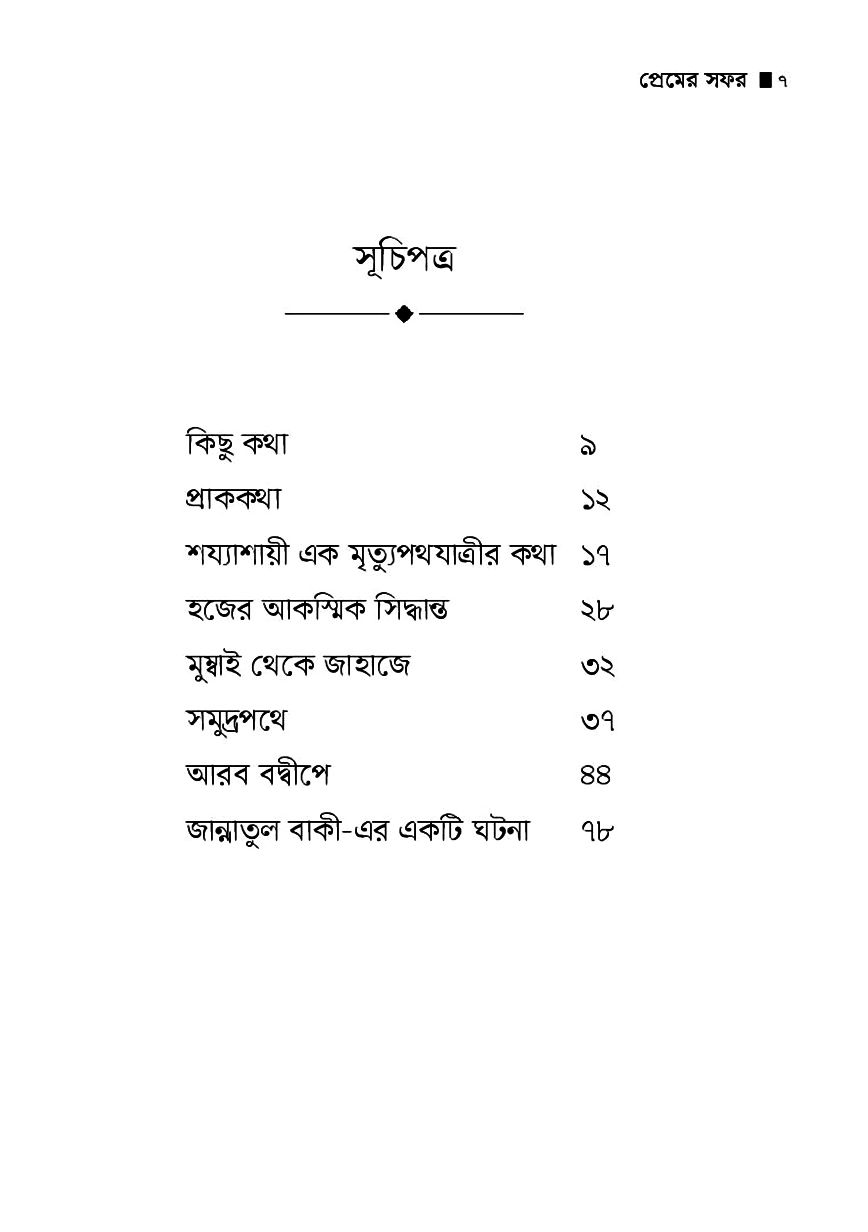 প্রেমের সফর ■ ৭

সূচিপত্র

| | |
|---|---|
| কিছু কথা | ৯ |
| প্রাককথা | ১২ |
| শয্যাশায়ী এক মৃত্যুপথযাত্রীর কথা | ১৭ |
| হজের আকস্মিক সিদ্ধান্ত | ২৮ |
| মুম্বাই থেকে জাহাজে | ৩২ |
| সমুদ্রপথে | ৩৭ |
| আরব বদ্বীপে | ৪৪ |
| জান্নাতুল বাকী-এর একটি ঘটনা | ৭৮ |